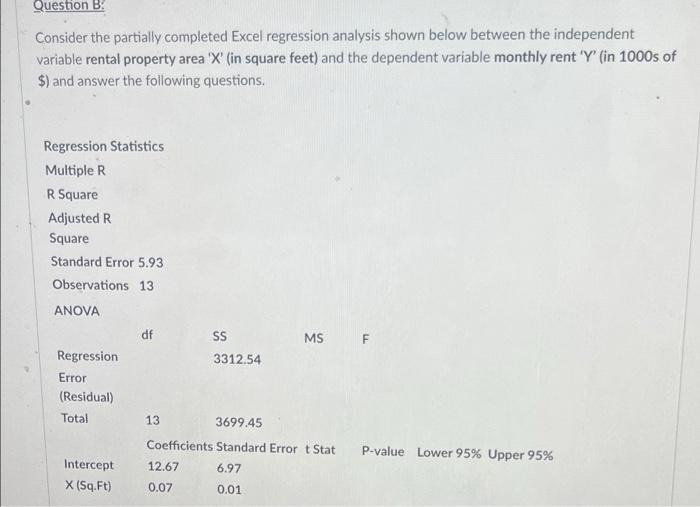 Question B:

Consider the partially completed Excel regression analysis shown below between the independent variable rental property area 'X' (in square feet) and the dependent variable monthly rent 'Y' (in 1000s of $) and answer the following questions.

Regression Statistics
Multiple R
R Square
Adjusted R Square
Standard Error 5.93
Observations 13

ANOVA

| | df | SS | MS | F |
|---|---|---|---|---|
| Regression | | 3312.54 | | |
| Error (Residual) | | | | |
| Total | 13 | 3699.45 | | |

| | Coefficients | Standard Error | t Stat | P-value | Lower 95% | Upper 95% |
|---|---|---|---|---|---|---|
| Intercept | 12.67 | 6.97 | | | | |
| X (Sq.Ft) | 0.07 | 0.01 | | | | |